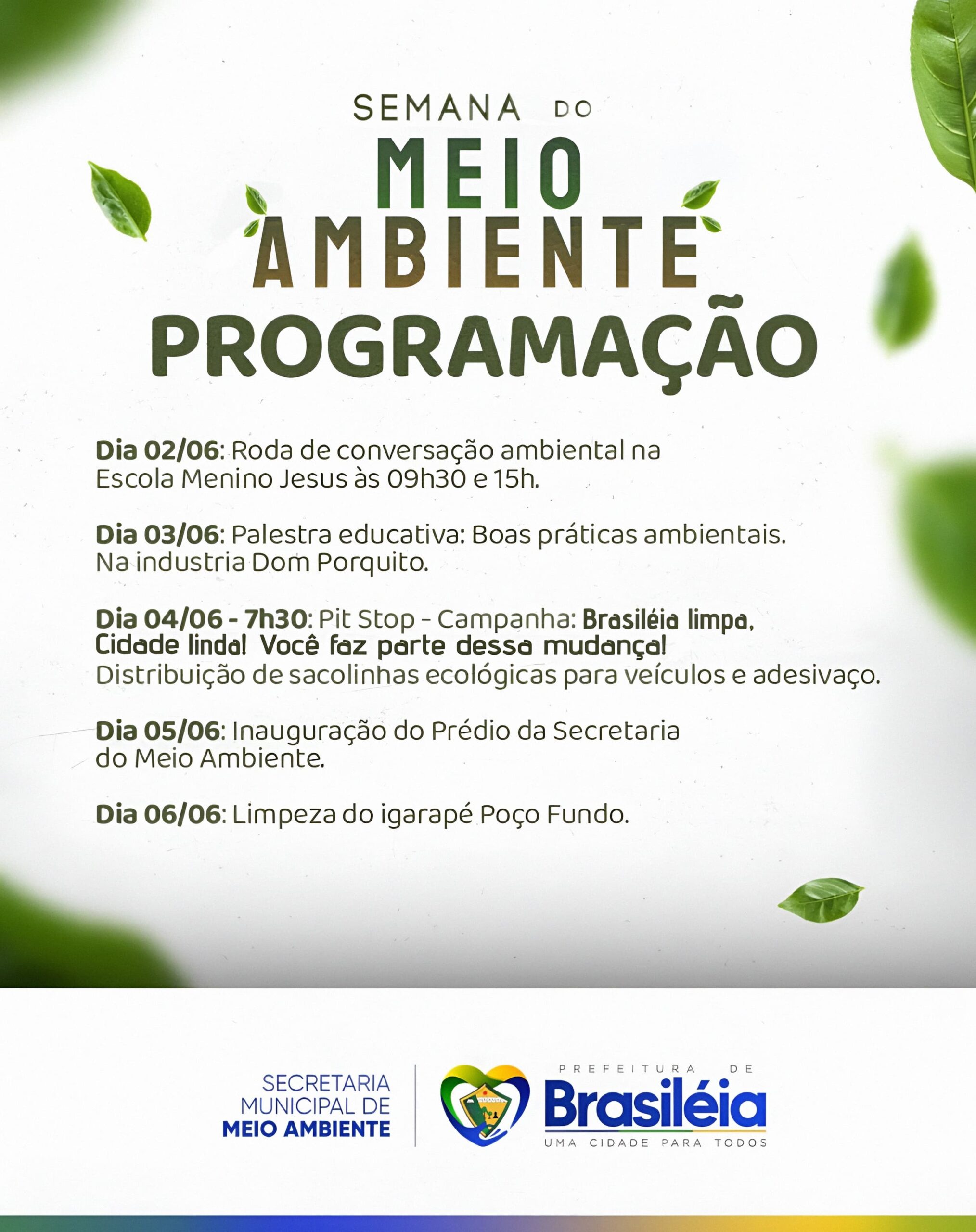 SEMANA DO
MEIO
AMBIENTE
PROGRAMAÇÃO

Dia 02/06: Roda de conversação ambiental na Escola Menino Jesus às 09h30 e 15h.

Dia 03/06: Palestra educativa: Boas práticas ambientais. Na industria Dom Porquito.

Dia 04/06 - 7h30: Pit Stop - Campanha: Brasiléia limpa, Cidade linda! Você faz parte dessa mudança! Distribuição de sacolinhas ecológicas para veículos e adesivaço.

Dia 05/06: Inauguração do Prédio da Secretaria do Meio Ambiente.

Dia 06/06: Limpeza do igarapé Poço Fundo.

SECRETARIA MUNICIPAL DE MEIO AMBIENTE

PREFEITURA DE
Brasiléia
UMA CIDADE PARA TODOS